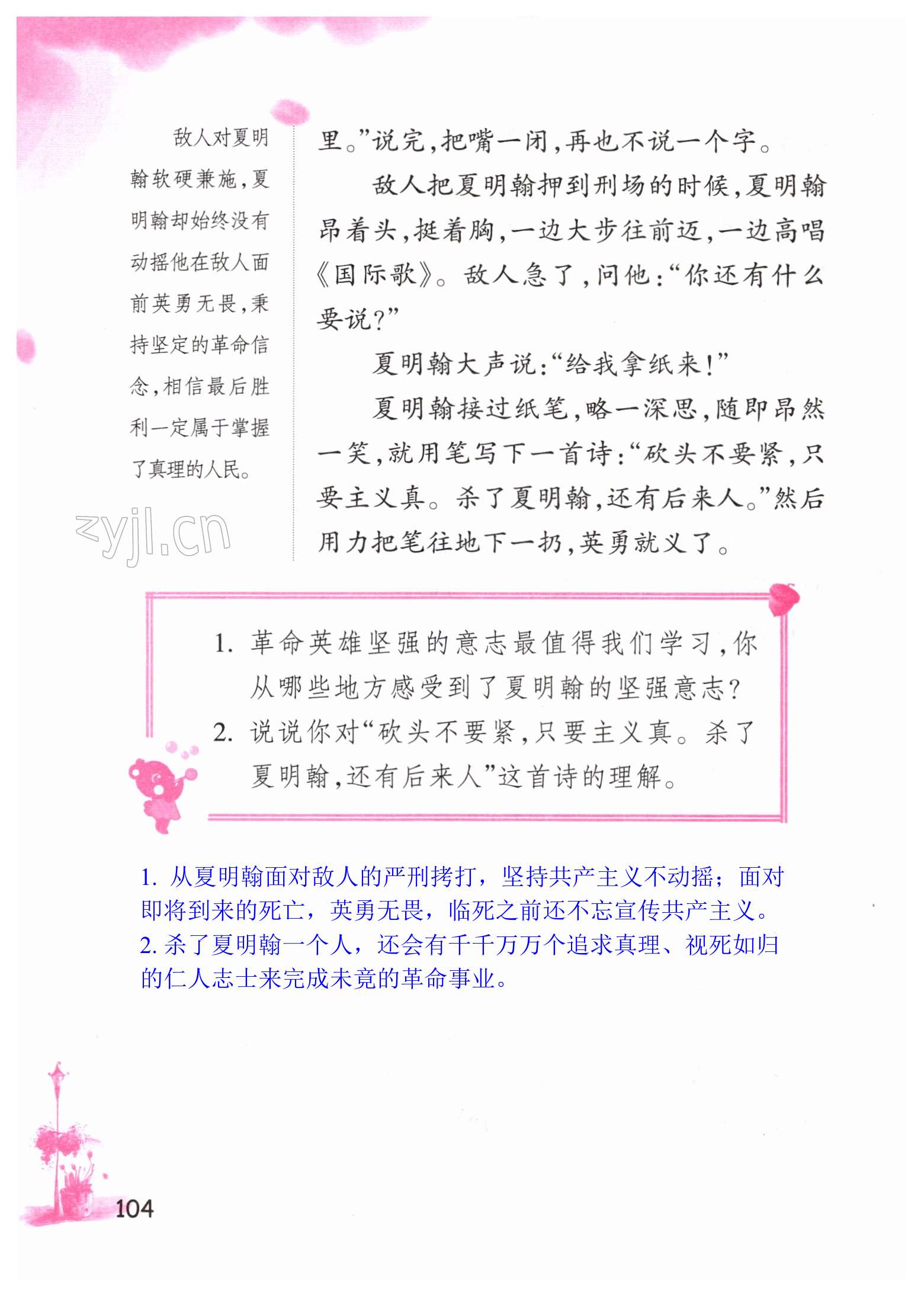 敌人对夏明翰软硬兼施，夏明翰却始终没有动摇他在敌人面前英勇无畏，秉持坚定的革命信念，相信最后胜利一定属于掌握了真理的人民。

zyjl.cn

里。”说完，把嘴一闭，再也不说一个字。

敌人把夏明翰押到刑场的时候，夏明翰昂着头，挺着胸，一边大步往前迈，一边高唱《国际歌》。敌人急了，问他：“你还有什么要说？”

夏明翰大声说：“给我拿纸来！”

夏明翰接过纸笔，略一深思，随即昂然一笑，就用笔写下一首诗：“砍头不要紧，只要主义真。杀了夏明翰，还有后来人。”然后用力把笔往地下一扔，英勇就义了。

1. 革命英雄坚强的意志最值得我们学习，你从哪些地方感受到了夏明翰的坚强意志？

2. 说说你对“砍头不要紧，只要主义真。杀了夏明翰，还有后来人”这首诗的理解。

1. 从夏明翰面对敌人的严刑拷打，坚持共产主义不动摇；面对即将到来的死亡，英勇无畏，临死之前还不忘宣传共产主义。
2. 杀了夏明翰一个人，还会有千千万万个追求真理、视死如归的仁人志士来完成未竟的革命事业。

104